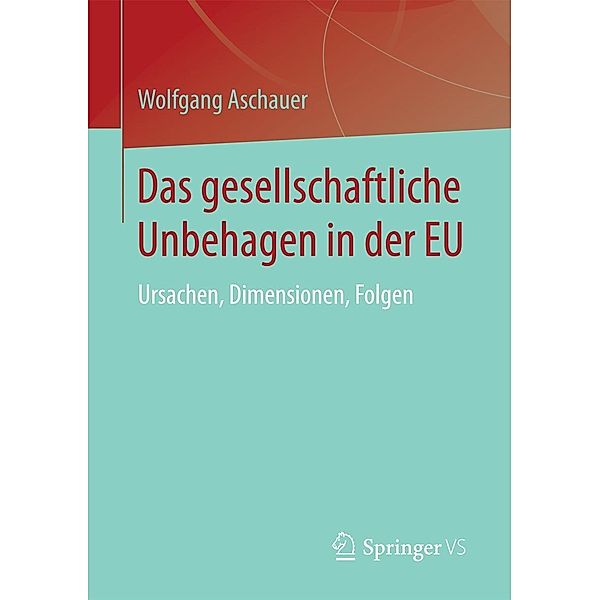 Wolfgang Aschauer

Das gesellschaftliche Unbehagen in der EU

Ursachen, Dimensionen, Folgen

Springer VS